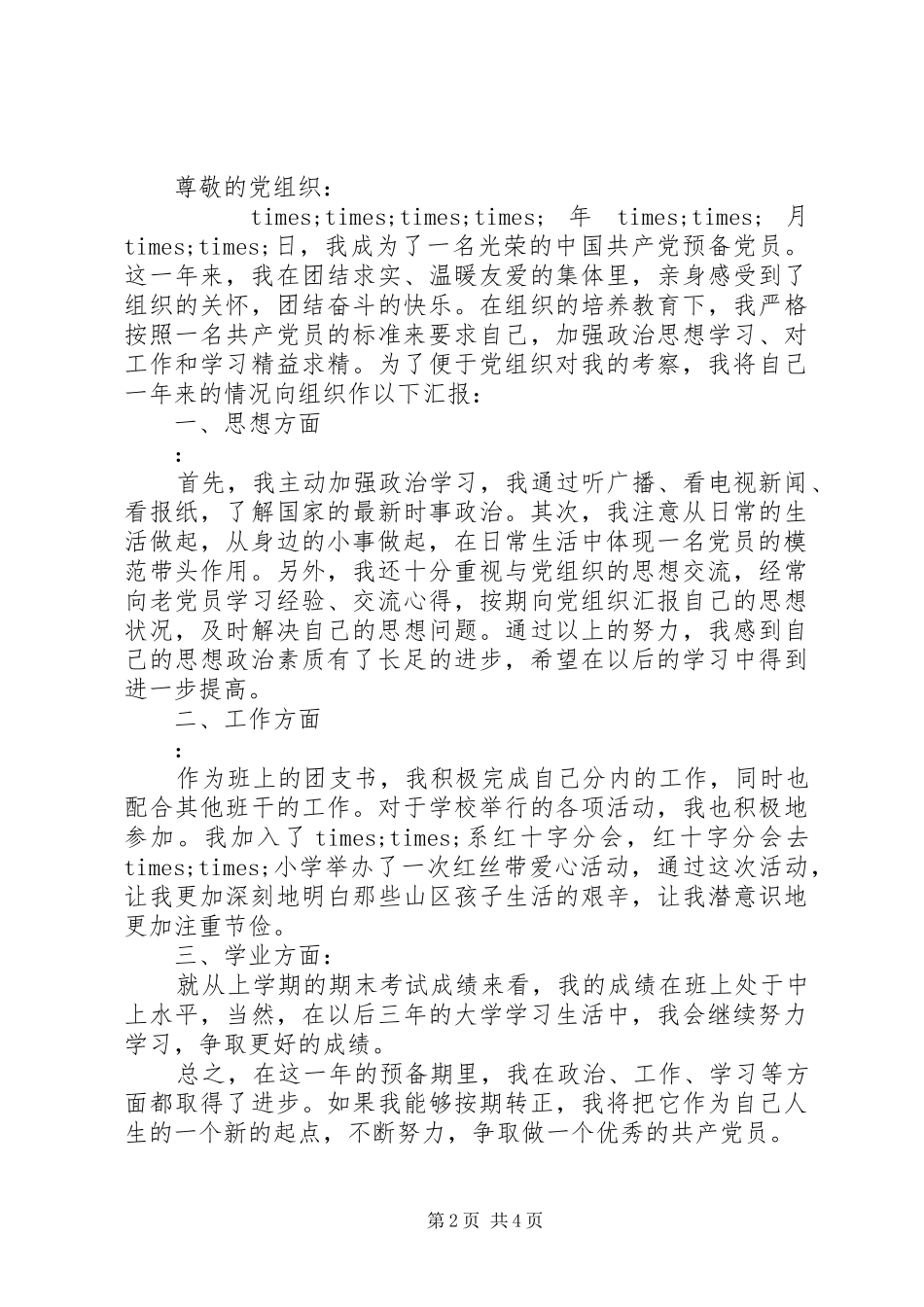 尊敬的党组织：

times;times;times;times; 年 times;times; 月 times;times;日，我成为了一名光荣的中国共产党预备党员。这一年来，我在团结求实、温暖友爱的集体里，亲身感受到了组织的关怀，团结奋斗的快乐。在组织的培养教育下，我严格按照一名共产党员的标准来要求自己，加强政治思想学习、对工作和学习精益求精。为了便于党组织对我的考察，我将自己一年来的情况向组织作以下汇报：

一、思想方面

：

首先，我主动加强政治学习，我通过听广播、看电视新闻、看报纸，了解国家的最新时事政治。其次，我注意从日常的生活做起，从身边的小事做起，在日常生活中体现一名党员的模范带头作用。另外，我还十分重视与党组织的思想交流，经常向老党员学习经验、交流心得，按期向党组织汇报自己的思想状况，及时解决自己的思想问题。通过以上的努力，我感到自己的思想政治素质有了长足的进步，希望在以后的学习中得到进一步提高。

二、工作方面

：

作为班上的团支书，我积极完成自己分内的工作，同时也配合其他班干的工作。对于学校举行的各项活动，我也积极地参加。我加入了 times;times;系红十字分会，红十字分会去 times;times;小学举办了一次红丝带爱心活动，通过这次活动，让我更加深刻地明白那些山区孩子生活的艰辛，让我潜意识地更加注重节俭。

三、学业方面：

就从上学期的期末考试成绩来看，我的成绩在班上处于中上水平，当然，在以后三年的大学学习生活中，我会继续努力学习，争取更好的成绩。

总之，在这一年的预备期里，我在政治、工作、学习等方面都取得了进步。如果我能够按期转正，我将把它作为自己人生的一个新的起点，不断努力，争取做一个优秀的共产党员。

第 2 页 共 4 页